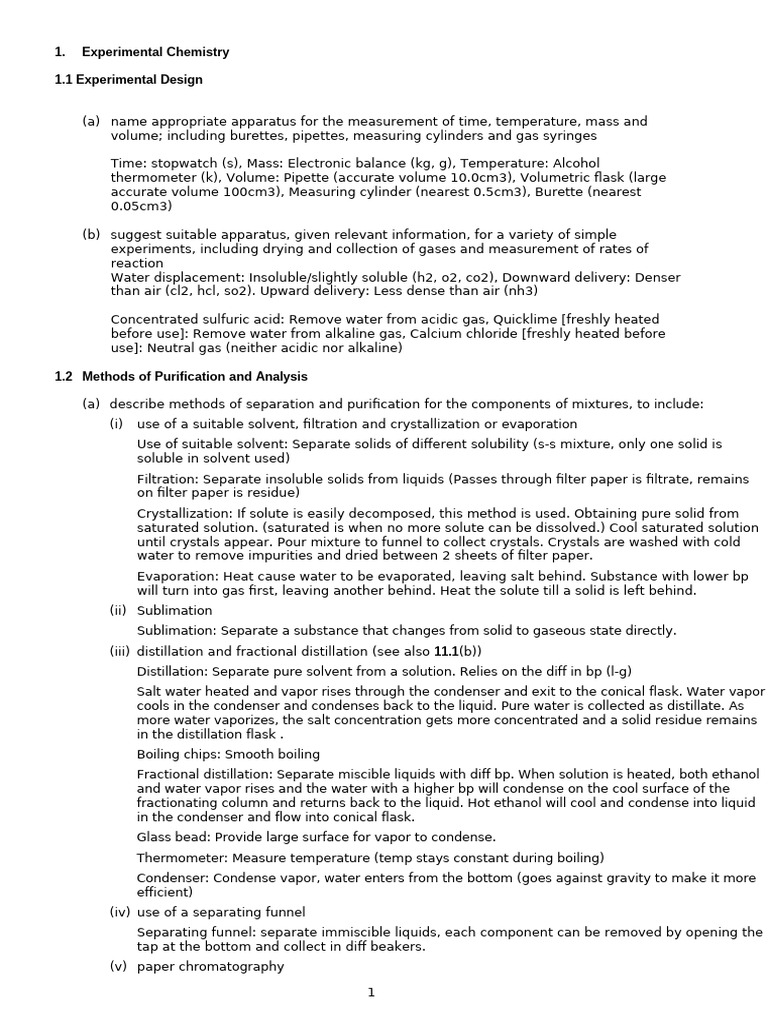 1. Experimental Chemistry

1.1 Experimental Design

(a) name appropriate apparatus for the measurement of time, temperature, mass and volume; including burettes, pipettes, measuring cylinders and gas syringes

Time: stopwatch (s), Mass: Electronic balance (kg, g), Temperature: Alcohol thermometer (k), Volume: Pipette (accurate volume 10.0cm3), Volumetric flask (large accurate volume 100cm3), Measuring cylinder (nearest 0.5cm3), Burette (nearest 0.05cm3)

(b) suggest suitable apparatus, given relevant information, for a variety of simple experiments, including drying and collection of gases and measurement of rates of reaction
Water displacement: Insoluble/slightly soluble (h2, o2, co2), Downward delivery: Denser than air (cl2, hcl, so2). Upward delivery: Less dense than air (nh3)

Concentrated sulfuric acid: Remove water from acidic gas, Quicklime [freshly heated before use]: Remove water from alkaline gas, Calcium chloride [freshly heated before use]: Neutral gas (neither acidic nor alkaline)

1.2 Methods of Purification and Analysis

(a) describe methods of separation and purification for the components of mixtures, to include:
(i) use of a suitable solvent, filtration and crystallization or evaporation
Use of suitable solvent: Separate solids of different solubility (s-s mixture, only one solid is soluble in solvent used)

Filtration: Separate insoluble solids from liquids (Passes through filter paper is filtrate, remains on filter paper is residue)

Crystallization: If solute is easily decomposed, this method is used. Obtaining pure solid from saturated solution. (saturated is when no more solute can be dissolved.) Cool saturated solution until crystals appear. Pour mixture to funnel to collect crystals. Crystals are washed with cold water to remove impurities and dried between 2 sheets of filter paper.

Evaporation: Heat cause water to be evaporated, leaving salt behind. Substance with lower bp will turn into gas first, leaving another behind. Heat the solute till a solid is left behind.

(ii) Sublimation
Sublimation: Separate a substance that changes from solid to gaseous state directly.

(iii) distillation and fractional distillation (see also 11.1(b))
Distillation: Separate pure solvent from a solution. Relies on the diff in bp (l-g)

Salt water heated and vapor rises through the condenser and exit to the conical flask. Water vapor cools in the condenser and condenses back to the liquid. Pure water is collected as distillate. As more water vaporizes, the salt concentration gets more concentrated and a solid residue remains in the distillation flask .

Boiling chips: Smooth boiling

Fractional distillation: Separate miscible liquids with diff bp. When solution is heated, both ethanol and water vapor rises and the water with a higher bp will condense on the cool surface of the fractionating column and returns back to the liquid. Hot ethanol will cool and condense into liquid in the condenser and flow into conical flask.

Glass bead: Provide large surface for vapor to condense.

Thermometer: Measure temperature (temp stays constant during boiling)

Condenser: Condense vapor, water enters from the bottom (goes against gravity to make it more efficient)

(iv) use of a separating funnel
Separating funnel: separate immiscible liquids, each component can be removed by opening the tap at the bottom and collect in diff beakers.

(v) paper chromatography

1